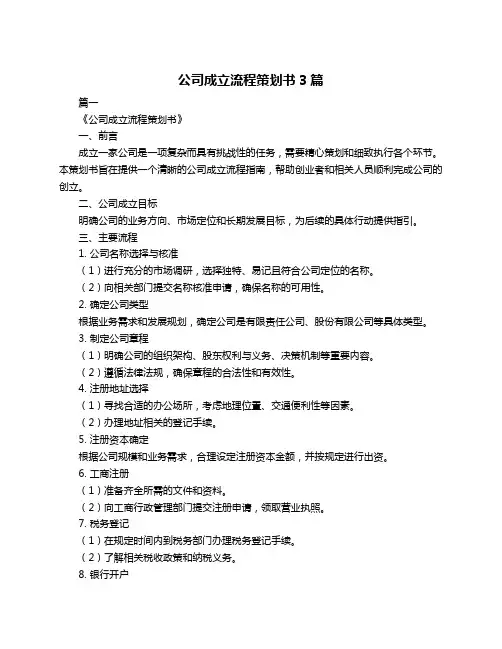 公司成立流程策划书 3 篇

篇一

《公司成立流程策划书》

一、前言

成立一家公司是一项复杂而具有挑战性的任务，需要精心策划和细致执行各个环节。本策划书旨在提供一个清晰的公司成立流程指南，帮助创业者和相关人员顺利完成公司的创立。

二、公司成立目标

明确公司的业务方向、市场定位和长期发展目标，为后续的具体行动提供指引。

三、主要流程

1. 公司名称选择与核准

（1）进行充分的市场调研，选择独特、易记且符合公司定位的名称。

（2）向相关部门提交名称核准申请，确保名称的可用性。

2. 确定公司类型

根据业务需求和发展规划，确定公司是有限责任公司、股份有限公司等具体类型。

3. 制定公司章程

（1）明确公司的组织架构、股东权利与义务、决策机制等重要内容。

（2）遵循法律法规，确保章程的合法性和有效性。

4. 注册地址选择

（1）寻找合适的办公场所，考虑地理位置、交通便利性等因素。

（2）办理地址相关的登记手续。

5. 注册资本确定

根据公司规模和业务需求，合理设定注册资本金额，并按规定进行出资。

6. 工商注册

（1）准备齐全所需的文件和资料。

（2）向工商行政管理部门提交注册申请，领取营业执照。

7. 税务登记

（1）在规定时间内到税务部门办理税务登记手续。

（2）了解相关税收政策和纳税义务。

8. 银行开户